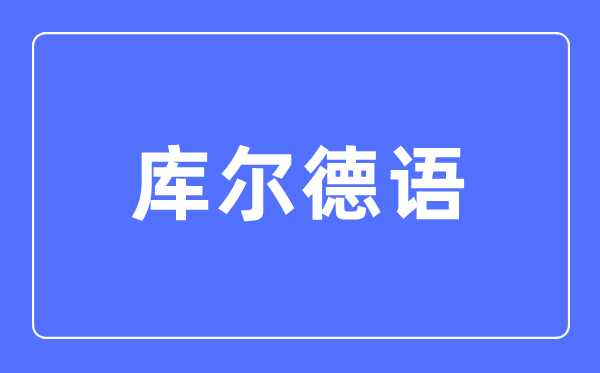 库尔德语